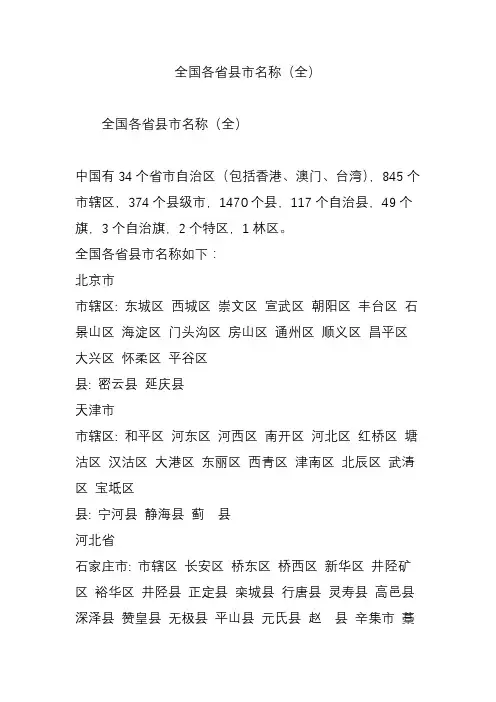 全国各省县市名称（全）

全国各省县市名称（全）

中国有 34 个省市自治区（包括香港、澳门、台湾），845 个市辖区，374 个县级市，1470 个县，117 个自治县，49 个旗，3 个自治旗，2 个特区，1 林区。
全国各省县市名称如下：
北京市
市辖区: 东城区 西城区 崇文区 宣武区 朝阳区 丰台区 石景山区 海淀区 门头沟区 房山区 通州区 顺义区 昌平区 大兴区 怀柔区 平谷区
县: 密云县 延庆县
天津市
市辖区: 和平区 河东区 河西区 南开区 河北区 红桥区 塘沽区 汉沽区 大港区 东丽区 西青区 津南区 北辰区 武清区 宝坻区
县: 宁河县 静海县 蓟 县
河北省
石家庄市: 市辖区 长安区 桥东区 桥西区 新华区 井陉矿区 裕华区 井陉县 正定县 栾城县 行唐县 灵寿县 高邑县 深泽县 赞皇县 无极县 平山县 元氏县 赵 县 辛集市 藁